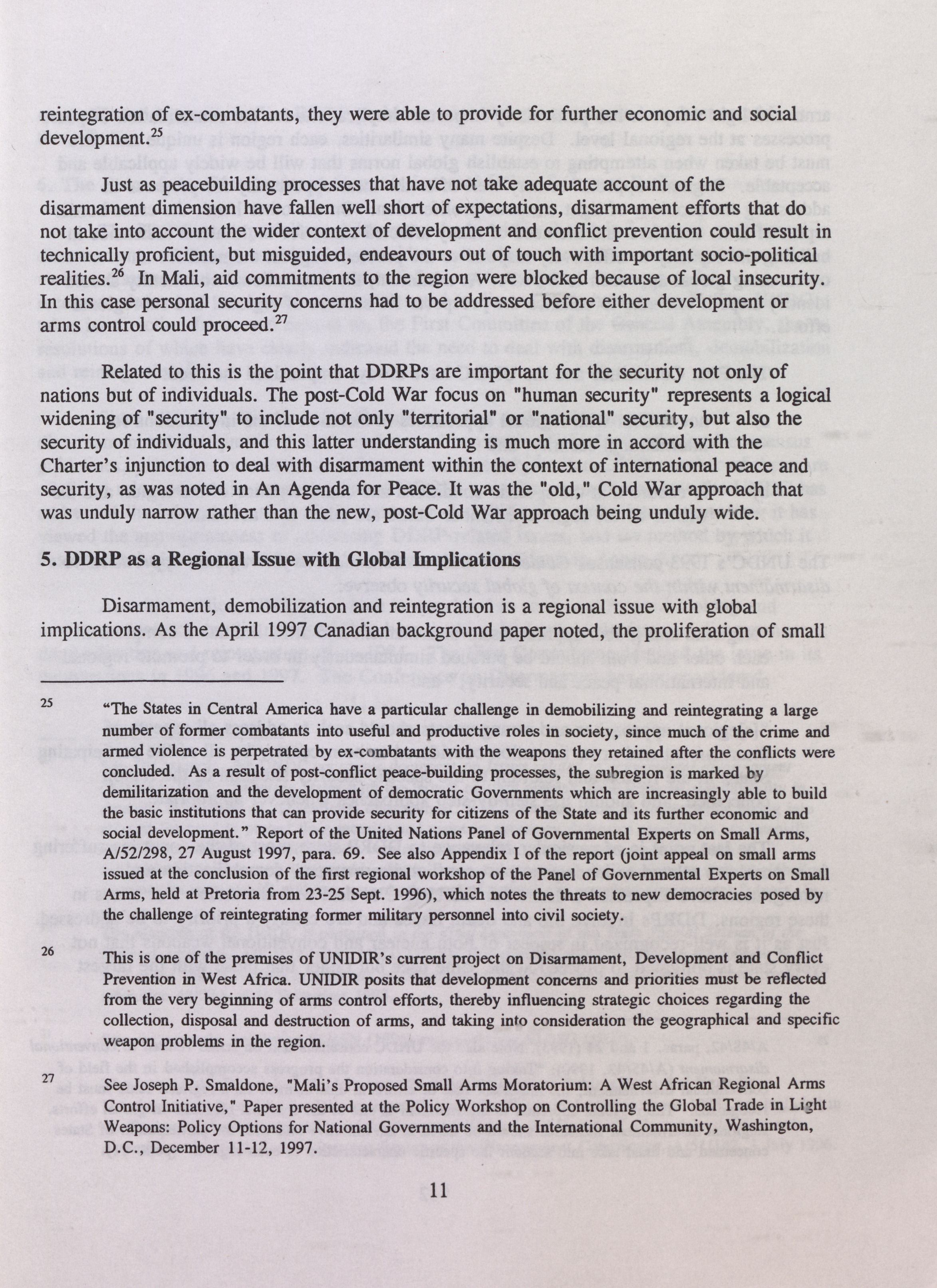 reintegration of ex-combatants, they were able to provide for further economic and social development.$^{25}$

Just as peacebuilding processes that have not take adequate account of the disarmament dimension have fallen well short of expectations, disarmament efforts that do not take into account the wider context of development and conflict prevention could result in technically proficient, but misguided, endeavours out of touch with important socio-political realities.$^{26}$ In Mali, aid commitments to the region were blocked because of local insecurity. In this case personal security concerns had to be addressed before either development or arms control could proceed.$^{27}$

Related to this is the point that DDRPs are important for the security not only of nations but of individuals. The post-Cold War focus on "human security" represents a logical widening of "security" to include not only "territorial" or "national" security, but also the security of individuals, and this latter understanding is much more in accord with the Charter's injunction to deal with disarmament within the context of international peace and security, as was noted in An Agenda for Peace. It was the "old," Cold War approach that was unduly narrow rather than the new, post-Cold War approach being unduly wide.

5. DDRP as a Regional Issue with Global Implications

Disarmament, demobilization and reintegration is a regional issue with global implications. As the April 1997 Canadian background paper noted, the proliferation of small

25 "The States in Central America have a particular challenge in demobilizing and reintegrating a large number of former combatants into useful and productive roles in society, since much of the crime and armed violence is perpetrated by ex-combatants with the weapons they retained after the conflicts were concluded. As a result of post-conflict peace-building processes, the subregion is marked by demilitarization and the development of democratic Governments which are increasingly able to build the basic institutions that can provide security for citizens of the State and its further economic and social development." Report of the United Nations Panel of Governmental Experts on Small Arms, A/52/298, 27 August 1997, para. 69. See also Appendix I of the report (joint appeal on small arms issued at the conclusion of the first regional workshop of the Panel of Governmental Experts on Small Arms, held at Pretoria from 23-25 Sept. 1996), which notes the threats to new democracies posed by the challenge of reintegrating former military personnel into civil society.

26 This is one of the premises of UNIDIR's current project on Disarmament, Development and Conflict Prevention in West Africa. UNIDIR posits that development concerns and priorities must be reflected from the very beginning of arms control efforts, thereby influencing strategic choices regarding the collection, disposal and destruction of arms, and taking into consideration the geographical and specific weapon problems in the region.

27 See Joseph P. Smaldone, "Mali's Proposed Small Arms Moratorium: A West African Regional Arms Control Initiative," Paper presented at the Policy Workshop on Controlling the Global Trade in Light Weapons: Policy Options for National Governments and the International Community, Washington, D.C., December 11-12, 1997.

11